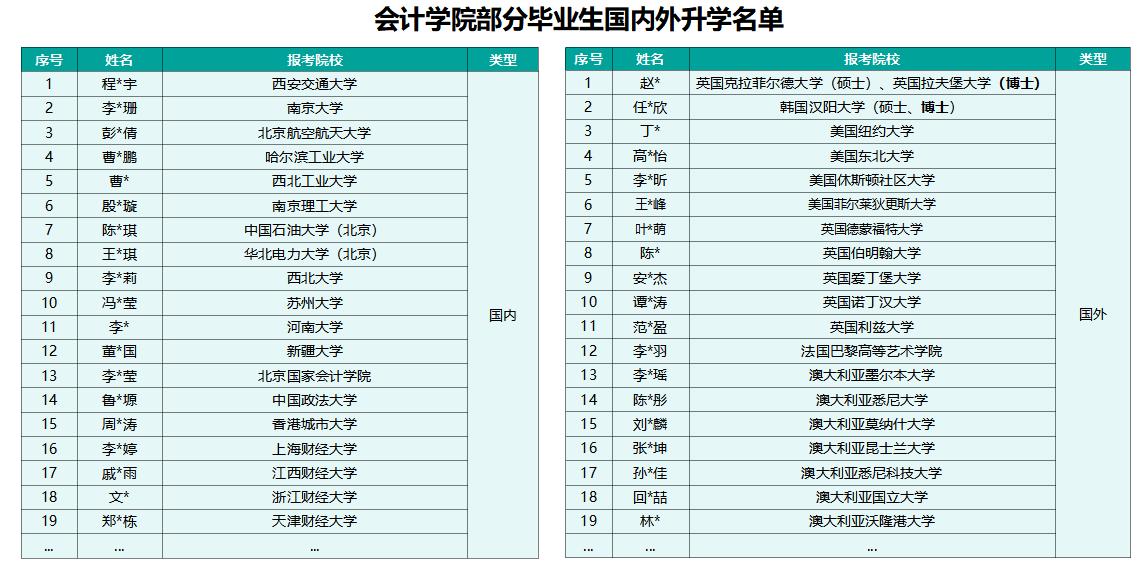 会计学院部分毕业生国内外升学名单

| 序号 | 姓名 | 报考院校 | 类型 |
|---|---|---|---|
| 1 | 程*宇 | 西安交通大学 | 国内 |
| 2 | 李*珊 | 南京大学 | |
| 3 | 彭*倩 | 北京航空航天大学 | |
| 4 | 曹*鹏 | 哈尔滨工业大学 | |
| 5 | 曹* | 西北工业大学 | |
| 6 | 殷*璇 | 南京理工大学 | |
| 7 | 陈*琪 | 中国石油大学（北京） | |
| 8 | 王*琪 | 华北电力大学（北京） | |
| 9 | 李*莉 | 西北大学 | |
| 10 | 冯*莹 | 苏州大学 | |
| 11 | 李* | 河南大学 | |
| 12 | 董*国 | 新疆大学 | |
| 13 | 李*莹 | 北京国家会计学院 | |
| 14 | 鲁*塬 | 中国政法大学 | |
| 15 | 周*涛 | 香港城市大学 | |
| 16 | 李*婷 | 上海财经大学 | |
| 17 | 戚*雨 | 江西财经大学 | |
| 18 | 文* | 浙江财经大学 | |
| 19 | 郑*栋 | 天津财经大学 | |
| ... | ... | ... | |

| 序号 | 姓名 | 报考院校 | 类型 |
|---|---|---|---|
| 1 | 赵* | 英国克拉菲尔德大学（硕士）、英国拉夫堡大学（博士） | 国外 |
| 2 | 任*欣 | 韩国汉阳大学（硕士、博士） | |
| 3 | 丁* | 美国纽约大学 | |
| 4 | 高*怡 | 美国东北大学 | |
| 5 | 李*昕 | 美国休斯顿社区大学 | |
| 6 | 王*峰 | 美国菲尔莱狄更斯大学 | |
| 7 | 叶*萌 | 英国德蒙福特大学 | |
| 8 | 陈* | 英国伯明翰大学 | |
| 9 | 安*杰 | 英国爱丁堡大学 | |
| 10 | 谭*涛 | 英国诺丁汉大学 | |
| 11 | 范*盈 | 英国利兹大学 | |
| 12 | 李*羽 | 法国巴黎高等艺术学院 | |
| 13 | 李*瑶 | 澳大利亚墨尔本大学 | |
| 14 | 陈*彤 | 澳大利亚悉尼大学 | |
| 15 | 刘*麟 | 澳大利亚莫纳什大学 | |
| 16 | 张*坤 | 澳大利亚昆士兰大学 | |
| 17 | 孙*佳 | 澳大利亚悉尼科技大学 | |
| 18 | 回*喆 | 澳大利亚国立大学 | |
| 19 | 林* | 澳大利亚沃隆港大学 | |
| ... | ... | ... | |